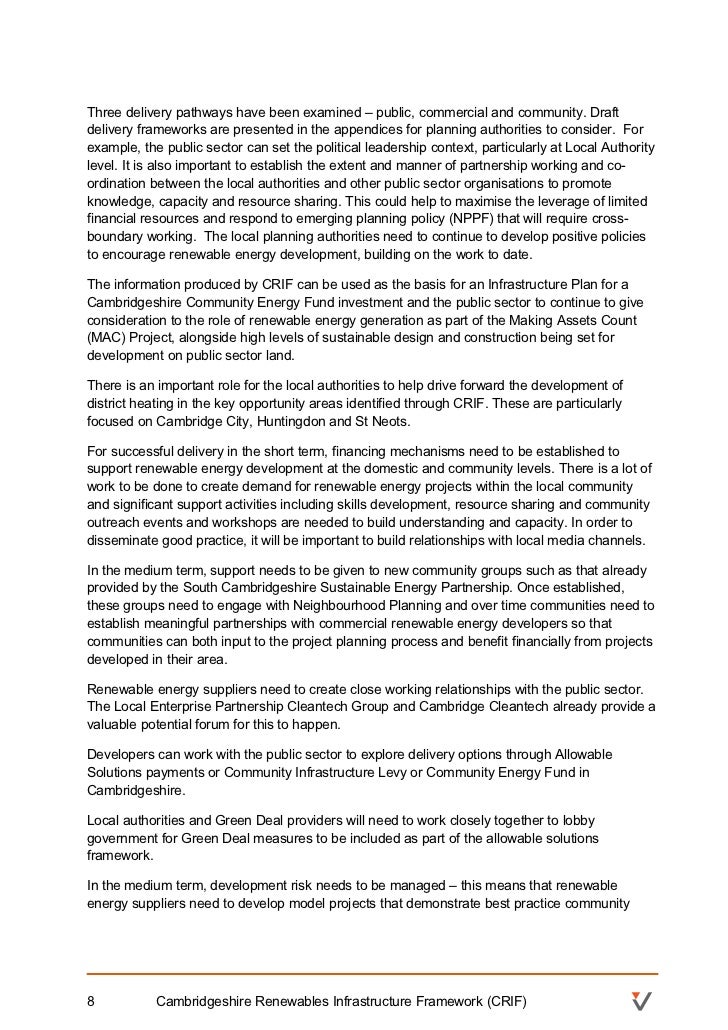 Three delivery pathways have been examined – public, commercial and community. Draft delivery frameworks are presented in the appendices for planning authorities to consider. For example, the public sector can set the political leadership context, particularly at Local Authority level. It is also important to establish the extent and manner of partnership working and co-ordination between the local authorities and other public sector organisations to promote knowledge, capacity and resource sharing. This could help to maximise the leverage of limited financial resources and respond to emerging planning policy (NPPF) that will require cross-boundary working. The local planning authorities need to continue to develop positive policies to encourage renewable energy development, building on the work to date.

The information produced by CRIF can be used as the basis for an Infrastructure Plan for a Cambridgeshire Community Energy Fund investment and the public sector to continue to give consideration to the role of renewable energy generation as part of the Making Assets Count (MAC) Project, alongside high levels of sustainable design and construction being set for development on public sector land.

There is an important role for the local authorities to help drive forward the development of district heating in the key opportunity areas identified through CRIF. These are particularly focused on Cambridge City, Huntingdon and St Neots.

For successful delivery in the short term, financing mechanisms need to be established to support renewable energy development at the domestic and community levels. There is a lot of work to be done to create demand for renewable energy projects within the local community and significant support activities including skills development, resource sharing and community outreach events and workshops are needed to build understanding and capacity. In order to disseminate good practice, it will be important to build relationships with local media channels.

In the medium term, support needs to be given to new community groups such as that already provided by the South Cambridgeshire Sustainable Energy Partnership. Once established, these groups need to engage with Neighbourhood Planning and over time communities need to establish meaningful partnerships with commercial renewable energy developers so that communities can both input to the project planning process and benefit financially from projects developed in their area.

Renewable energy suppliers need to create close working relationships with the public sector. The Local Enterprise Partnership Cleantech Group and Cambridge Cleantech already provide a valuable potential forum for this to happen.

Developers can work with the public sector to explore delivery options through Allowable Solutions payments or Community Infrastructure Levy or Community Energy Fund in Cambridgeshire.

Local authorities and Green Deal providers will need to work closely together to lobby government for Green Deal measures to be included as part of the allowable solutions framework.

In the medium term, development risk needs to be managed – this means that renewable energy suppliers need to develop model projects that demonstrate best practice community

8 Cambridgeshire Renewables Infrastructure Framework (CRIF)